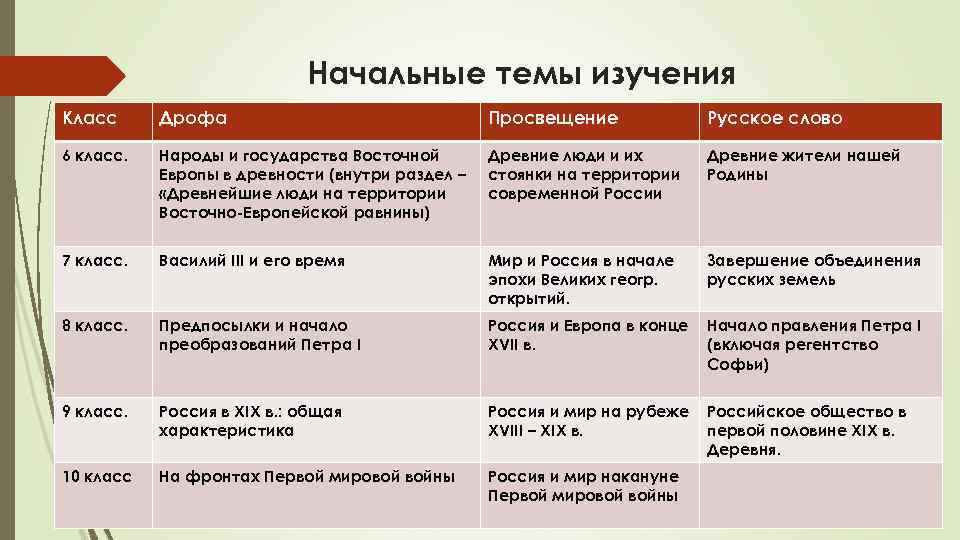 Начальные темы изучения

| Класс | Дрофа | Просвещение | Русское слово |
|---|---|---|---|
| 6 класс. | Народы и государства Восточной Европы в древности (внутри раздел – «Древнейшие люди на территории Восточно-Европейской равнины) | Древние люди и их стоянки на территории современной России | Древние жители нашей Родины |
| 7 класс. | Василий III и его время | Мир и Россия в начале эпохи Великих геогр. открытий. | Завершение объединения русских земель |
| 8 класс. | Предпосылки и начало преобразований Петра I | Россия и Европа в конце XVII в. | Начало правления Петра I (включая регентство Софьи) |
| 9 класс. | Россия в XIX в.: общая характеристика | Россия и мир на рубеже XVIII – XIX в. | Российское общество в первой половине XIX в. Деревня. |
| 10 класс | На фронтах Первой мировой войны | Россия и мир накануне Первой мировой войны | |